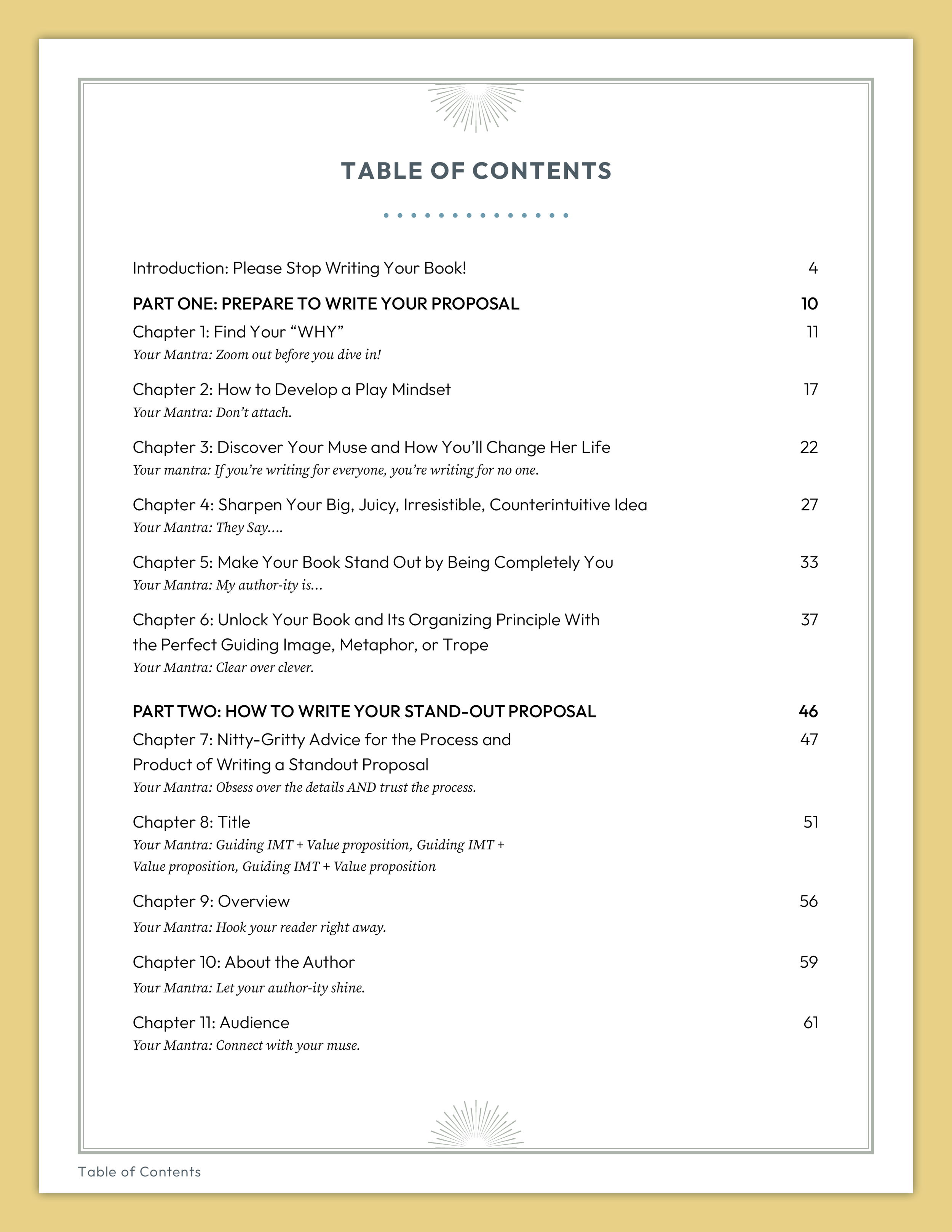 TABLE OF CONTENTS

Introduction: Please Stop Writing Your Book! 4

PART ONE: PREPARE TO WRITE YOUR PROPOSAL 10

Chapter 1: Find Your “WHY” 11
Your Mantra: Zoom out before you dive in!

Chapter 2: How to Develop a Play Mindset 17
Your Mantra: Don’t attach.

Chapter 3: Discover Your Muse and How You’ll Change Her Life 22
Your mantra: If you’re writing for everyone, you’re writing for no one.

Chapter 4: Sharpen Your Big, Juicy, Irresistible, Counterintuitive Idea 27
Your Mantra: They Say....

Chapter 5: Make Your Book Stand Out by Being Completely You 33
Your Mantra: My author-ity is...

Chapter 6: Unlock Your Book and Its Organizing Principle With the Perfect Guiding Image, Metaphor, or Trope 37
Your Mantra: Clear over clever.

PART TWO: HOW TO WRITE YOUR STAND-OUT PROPOSAL 46

Chapter 7: Nitty-Gritty Advice for the Process and Product of Writing a Standout Proposal 47
Your Mantra: Obsess over the details AND trust the process.

Chapter 8: Title 51
Your Mantra: Guiding IMT + Value proposition, Guiding IMT + Value proposition, Guiding IMT + Value proposition

Chapter 9: Overview 56
Your Mantra: Hook your reader right away.

Chapter 10: About the Author 59
Your Mantra: Let your author-ity shine.

Chapter 11: Audience 61
Your Mantra: Connect with your muse.

Table of Contents